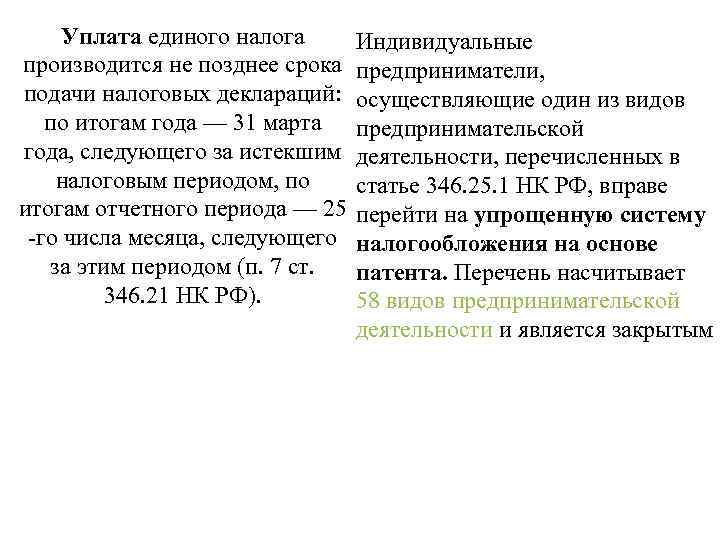 Уплата единого налога производится не позднее срока подачи налоговых деклараций: по итогам года — 31 марта года, следующего за истекшим налоговым периодом, по итогам отчетного периода — 25 -го числа месяца, следующего за этим периодом (п. 7 ст. 346.21 НК РФ).

Индивидуальные предприниматели, осуществляющие один из видов предпринимательской деятельности, перечисленных в статье 346.25.1 НК РФ, вправе перейти на упрощенную систему налогообложения на основе патента. Перечень насчитывает 58 видов предпринимательской деятельности и является закрытым